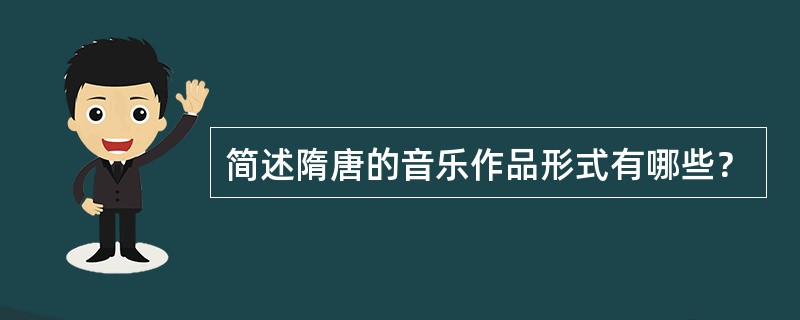 简述隋唐的音乐作品形式有哪些？